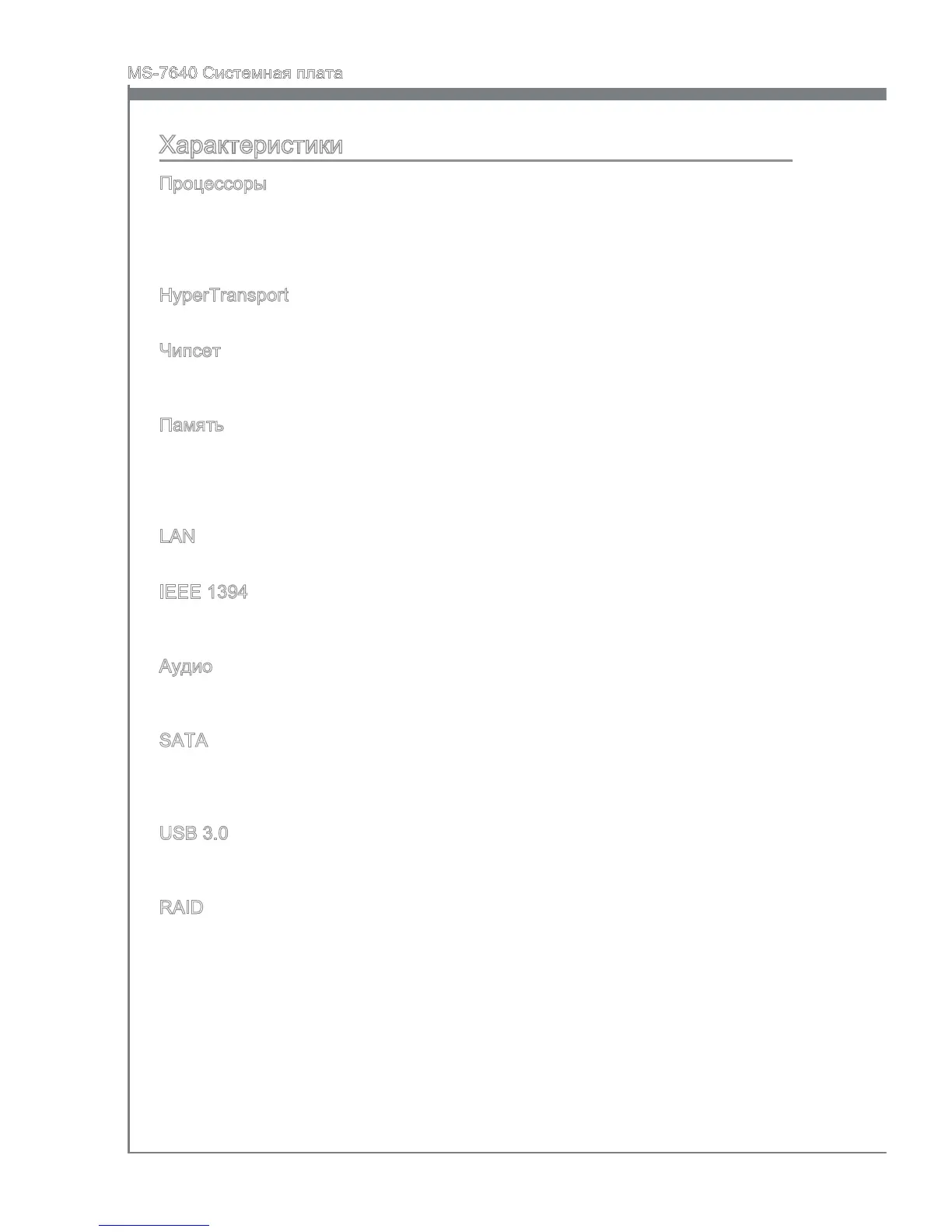 MS-7640 Системная плата

Характеристики

Процессоры

HyperTransport

Чипсет

Память

LAN

IEEE 1394

Аудио

SATA

USB 3.0

RAID